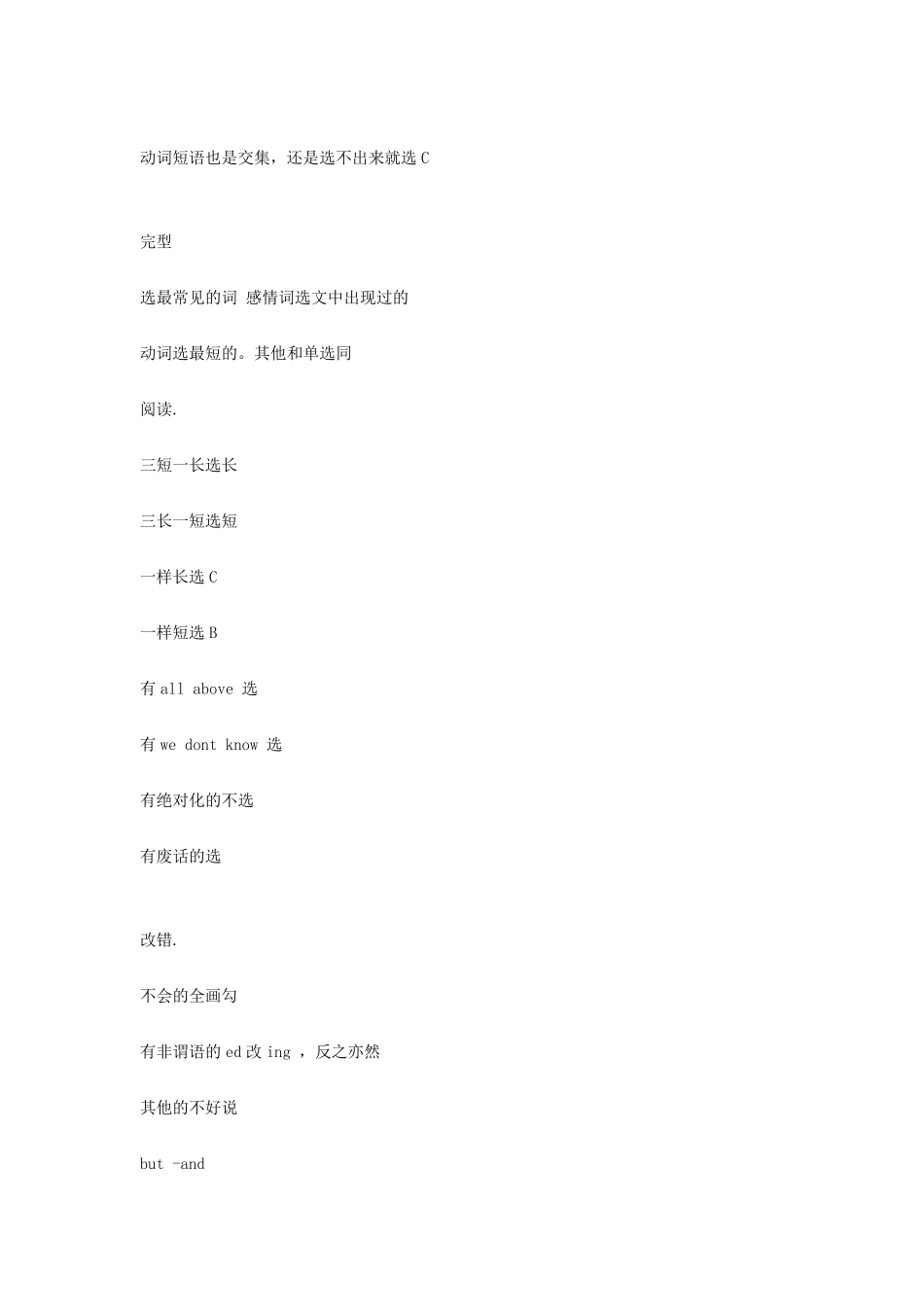 动词短语也是交集，还是选不出来就选 C

完型

选最常见的词 感情词选文中出现过的

动词选最短的。其他和单选同

阅读.

三短一长选长

三长一短选短

一样长选 C

一样短选 B

有 all above 选

有 we dont know 选

有绝对化的不选

有废话的选

改错.

不会的全画勾

有非谓语的 ed 改 ing ，反之亦然

其他的不好说

but -and